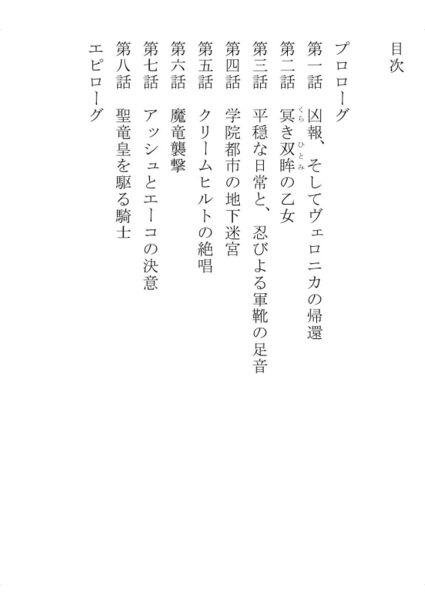 目次

プロローグ

第一話　凶報、そしてヴェロニカの帰還

第二話　冥き双眸の乙女

第三話　平穏な日常と、忍びよる軍靴の足音

第四話　学院都市の地下迷宮

第五話　クリームヒルトの絶唱

第六話　魔竜襲撃

第七話　アッシュとエーコの決意

第八話　聖竜皇を駆る騎士

エピローグ